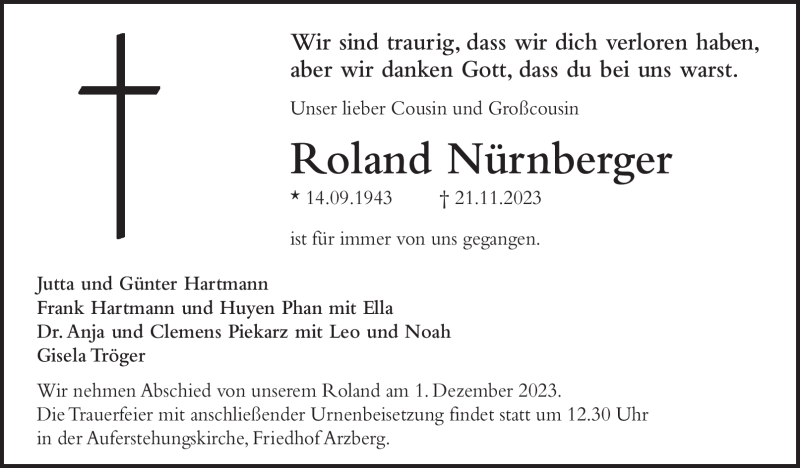 Wir sind traurig, dass wir dich verloren haben,
aber wir danken Gott, dass du bei uns warst.

Unser lieber Cousin und Großcousin

Roland Nürnberger

* 14.09.1943 † 21.11.2023

ist für immer von uns gegangen.

Jutta und Günter Hartmann
Frank Hartmann und Huyen Phan mit Ella
Dr. Anja und Clemens Piekarz mit Leo und Noah
Gisela Tröger

Wir nehmen Abschied von unserem Roland am 1. Dezember 2023.
Die Trauerfeier mit anschließender Urnenbeisetzung findet statt um 12.30 Uhr in der Auferstehungskirche, Friedhof Arzberg.